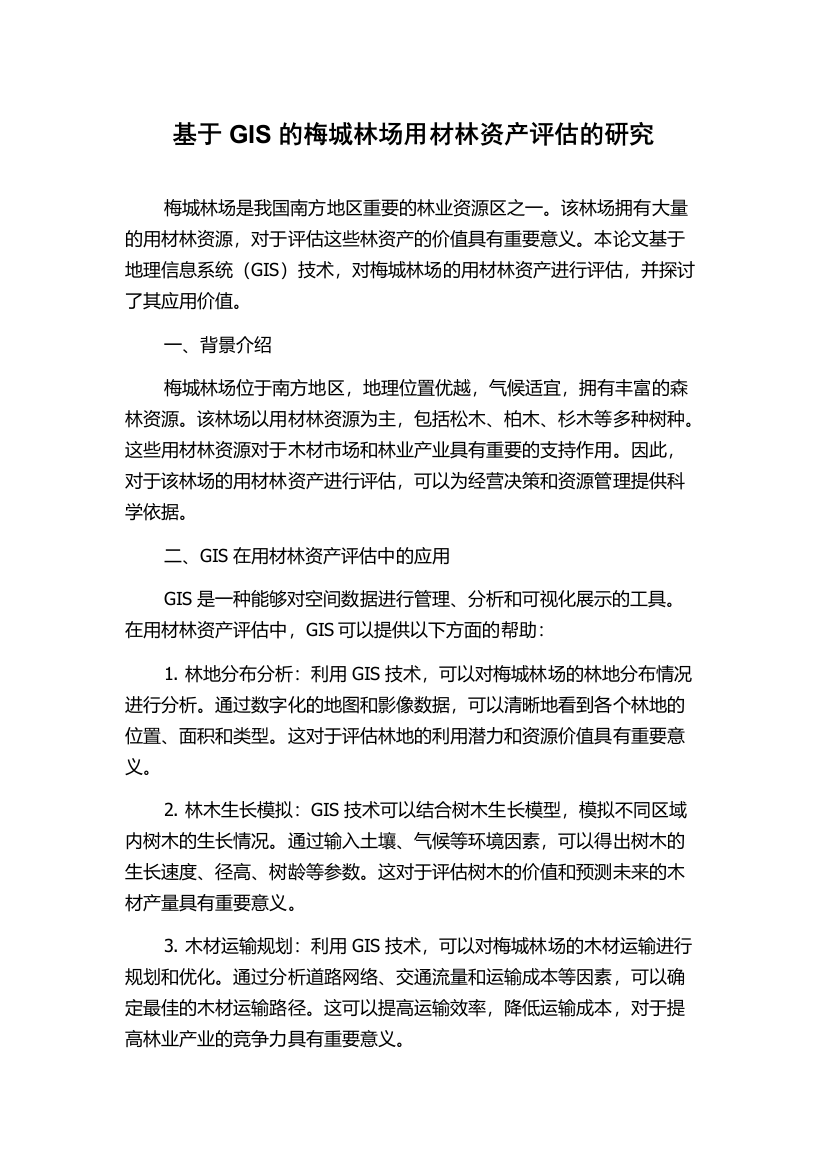 基于 GIS 的梅城林场用材林资产评估的研究

梅城林场是我国南方地区重要的林业资源区之一。该林场拥有大量的用材林资源，对于评估这些林资产的价值具有重要意义。本论文基于地理信息系统（GIS）技术，对梅城林场的用材林资产进行评估，并探讨了其应用价值。

一、背景介绍

梅城林场位于南方地区，地理位置优越，气候适宜，拥有丰富的森林资源。该林场以用材林资源为主，包括松木、柏木、杉木等多种树种。这些用材林资源对于木材市场和林业产业具有重要的支持作用。因此，对于该林场的用材林资产进行评估，可以为经营决策和资源管理提供科学依据。

二、GIS 在用材林资产评估中的应用

GIS 是一种能够对空间数据进行管理、分析和可视化展示的工具。在用材林资产评估中，GIS 可以提供以下方面的帮助：

1. 林地分布分析：利用 GIS 技术，可以对梅城林场的林地分布情况进行分析。通过数字化的地图和影像数据，可以清晰地看到各个林地的位置、面积和类型。这对于评估林地的利用潜力和资源价值具有重要意义。

2. 林木生长模拟：GIS 技术可以结合树木生长模型，模拟不同区域内树木的生长情况。通过输入土壤、气候等环境因素，可以得出树木的生长速度、径高、树龄等参数。这对于评估树木的价值和预测未来的木材产量具有重要意义。

3. 木材运输规划：利用 GIS 技术，可以对梅城林场的木材运输进行规划和优化。通过分析道路网络、交通流量和运输成本等因素，可以确定最佳的木材运输路径。这可以提高运输效率，降低运输成本，对于提高林业产业的竞争力具有重要意义。